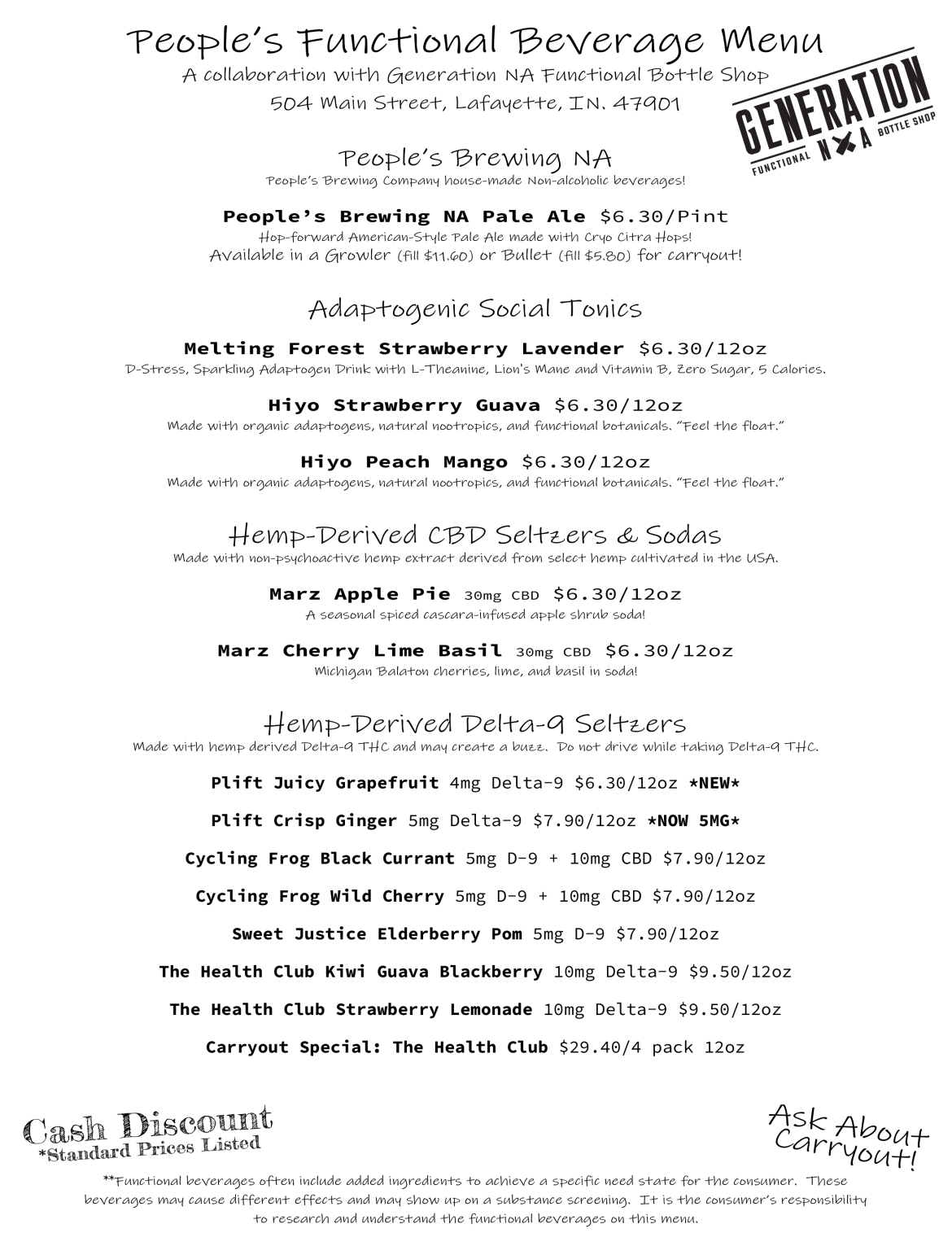 People's Functional Beverage Menu

A collaboration with Generation NA Functional Bottle Shop

504 Main Street, Lafayette, IN. 47901

GENERATION FUNCTIONAL NA BOTTLE SHOP

People's Brewing NA

People's Brewing Company house-made Non-alcoholic beverages!

People's Brewing NA Pale Ale $6.30/Pint

Hop-forward American-Style Pale Ale made with Cryo Citra Hops!

Available in a Growler (fill $11.60) or Bullet (fill $5.80) for carryout!

Adaptogenic Social Tonics

Melting Forest Strawberry Lavender $6.30/12oz

D-Stress, Sparkling Adaptogen Drink with L-Theanine, Lion's Mane and Vitamin B, Zero Sugar, 5 Calories.

Hiyo Strawberry Guava $6.30/12oz

Made with organic adaptogens, natural nootropics, and functional botanicals. "Feel the float."

Hiyo Peach Mango $6.30/12oz

Made with organic adaptogens, natural nootropics, and functional botanicals. "Feel the float."

Hemp-Derived CBD Seltzers & Sodas

Made with non-psychoactive hemp extract derived from select hemp cultivated in the USA.

Marz Apple Pie 30mg CBD $6.30/12oz

A seasonal spiced cascara-infused apple shrub soda!

Marz Cherry Lime Basil 30mg CBD $6.30/12oz

Michigan Balaton cherries, lime, and basil in soda!

Hemp-Derived Delta-9 Seltzers

Made with hemp derived Delta-9 THC and may create a buzz. Do not drive while taking Delta-9 THC.

Plift Juicy Grapefruit 4mg Delta-9 $6.30/12oz *NEW*

Plift Crisp Ginger 5mg Delta-9 $7.90/12oz *NOW 5MG*

Cycling Frog Black Currant 5mg D-9 + 10mg CBD $7.90/12oz

Cycling Frog Wild Cherry 5mg D-9 + 10mg CBD $7.90/12oz

Sweet Justice Elderberry Pom 5mg D-9 $7.90/12oz

The Health Club Kiwi Guava Blackberry 10mg Delta-9 $9.50/12oz

The Health Club Strawberry Lemonade 10mg Delta-9 $9.50/12oz

Carryout Special: The Health Club $29.40/4 pack 12oz

Cash Discount
*Standard Prices Listed

Ask About Carryout!

**Functional beverages often include added ingredients to achieve a specific need state for the consumer. These beverages may cause different effects and may show up on a substance screening. It is the consumer's responsibility to research and understand the functional beverages on this menu.